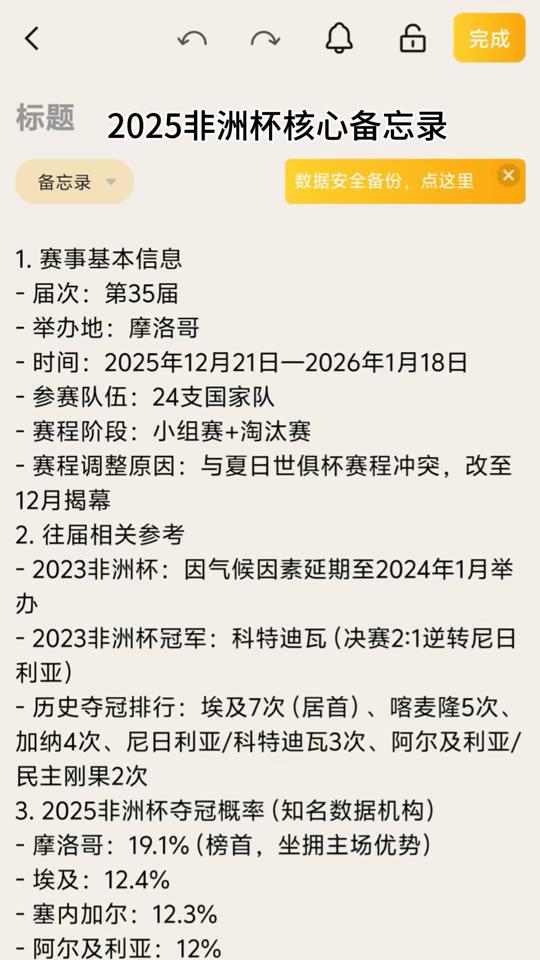 完成

标题 2025非洲杯核心备忘录

备忘录

数据安全备份，点这里

1. 赛事基本信息
- 届次：第35届
- 举办地：摩洛哥
- 时间：2025年12月21日—2026年1月18日
- 参赛队伍：24支国家队
- 赛程阶段：小组赛+淘汰赛
- 赛程调整原因：与夏日世俱杯赛程冲突，改至12月揭幕
2. 往届相关参考
- 2023非洲杯：因气候因素延期至2024年1月举办
- 2023非洲杯冠军：科特迪瓦（决赛2:1逆转尼日利亚）
- 历史夺冠排行：埃及7次（居首）、喀麦隆5次、加纳4次、尼日利亚/科特迪瓦3次、阿尔及利亚/民主刚果2次
3. 2025非洲杯夺冠概率（知名数据机构）
- 摩洛哥：19.1%（榜首，坐拥主场优势）
- 埃及：12.4%
- 塞内加尔：12.3%
- 阿尔及利亚：12%